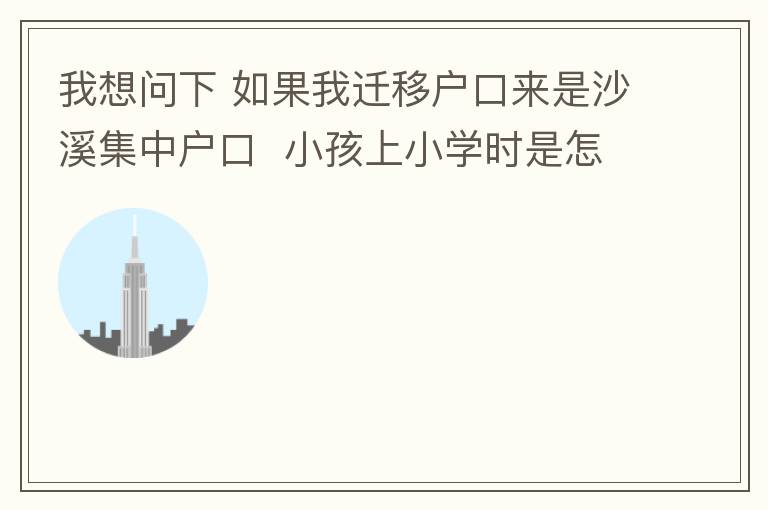 我想问下 如果我迁移户口来是沙溪集中户口 小孩上小学时是怎